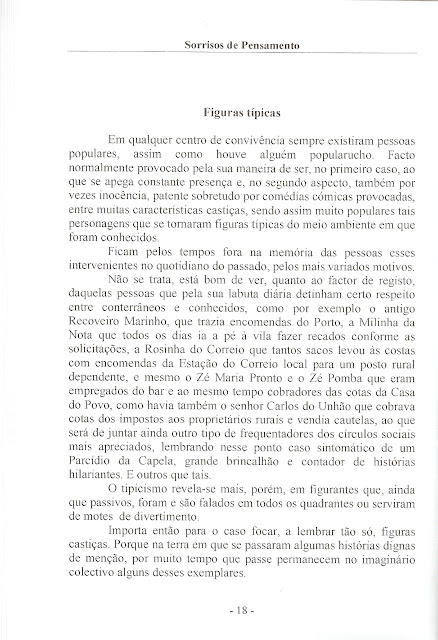 Sorrisos de Pensamento

Figuras típicas

Em qualquer centro de convivência sempre existiram pessoas populares, assim como houve alguém popularucho. Facto normalmente provocado pela sua maneira de ser, no primeiro caso, ao que se apega constante presença e, no segundo aspecto, também por vezes inocência, patente sobretudo por comédias cómicas provocadas, entre muitas características castiças, sendo assim muito populares tais personagens que se tornaram figuras típicas do meio ambiente em que foram conhecidos.

Ficam pelos tempos fora na memória das pessoas esses intervenientes no quotidiano do passado, pelos mais variados motivos.

Não se trata, está bom de ver, quanto ao factor de registo, daquelas pessoas que pela sua labuta diária detinham certo respeito entre conterrâneos e conhecidos, como por exemplo o antigo Recoveiro Marinho, que trazia encomendas do Porto, a Milinha da Nota que todos os dias ia a pé à vila fazer recados conforme as solicitações, a Rosinha do Correio que tantos sacos levou às costas com encomendas da Estação do Correio local para um posto rural dependente, e mesmo o Zé Maria Pronto e o Zé Pomba que eram empregados do bar e ao mesmo tempo cobradores das cotas da Casa do Povo, como havia também o senhor Carlos do Unhão que cobrava cotas dos impostos aos proprietários rurais e vendia cautelas, ao que será de juntar ainda outro tipo de frequentadores dos círculos sociais mais apreciados, lembrando nesse ponto caso sintomático de um Parcídio da Capela, grande brincalhão e contador de histórias hilariantes. E outros que tais.

O tipicismo revela-se mais, porém, em figurantes que, ainda que passivos, foram e são falados em todos os quadrantes ou serviram de motes de divertimento.

Importa então para o caso focar, a lembrar tão só, figuras castiças. Porque na terra em que se passaram algumas histórias dignas de menção, por muito tempo que passe permanecem no imaginário colectivo alguns desses exemplares.

- 18 -